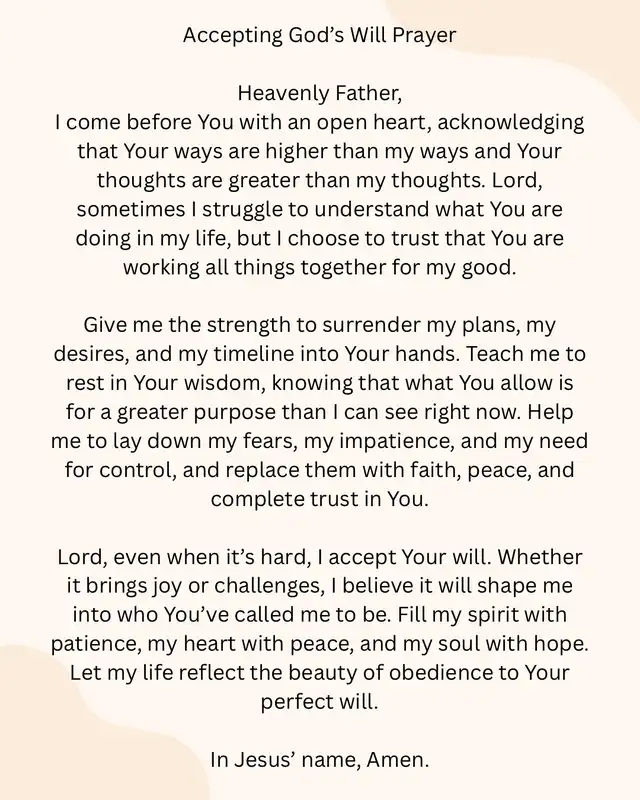 Accepting God’s Will Prayer

Heavenly Father,
I come before You with an open heart, acknowledging that Your ways are higher than my ways and Your thoughts are greater than my thoughts. Lord, sometimes I struggle to understand what You are doing in my life, but I choose to trust that You are working all things together for my good.

Give me the strength to surrender my plans, my desires, and my timeline into Your hands. Teach me to rest in Your wisdom, knowing that what You allow is for a greater purpose than I can see right now. Help me to lay down my fears, my impatience, and my need for control, and replace them with faith, peace, and complete trust in You.

Lord, even when it’s hard, I accept Your will. Whether it brings joy or challenges, I believe it will shape me into who You’ve called me to be. Fill my spirit with patience, my heart with peace, and my soul with hope. Let my life reflect the beauty of obedience to Your perfect will.

In Jesus’ name, Amen.